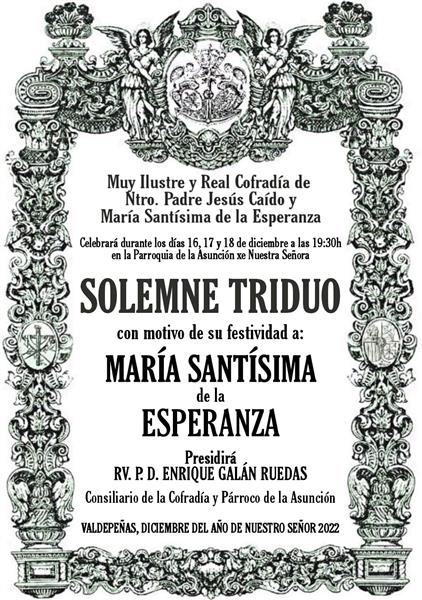 Muy Ilustre y Real Cofradía de
Ntro. Padre Jesús Caído y
María Santísima de la Esperanza

Celebrará durante los días 16, 17 y 18 de diciembre a las 19:30h
en la Parroquia de la Asunción xe Nuestra Señora

SOLEMNE TRIDUO

con motivo de su festividad a:

MARÍA SANTÍSIMA
de la
ESPERANZA

Presidirá
RV. P. D. ENRIQUE GALÁN RUEDAS

Consiliario de la Cofradía y Párroco de la Asunción

VALDEPEÑAS, DICIEMBRE DEL AÑO DE NUESTRO SEÑOR 2022